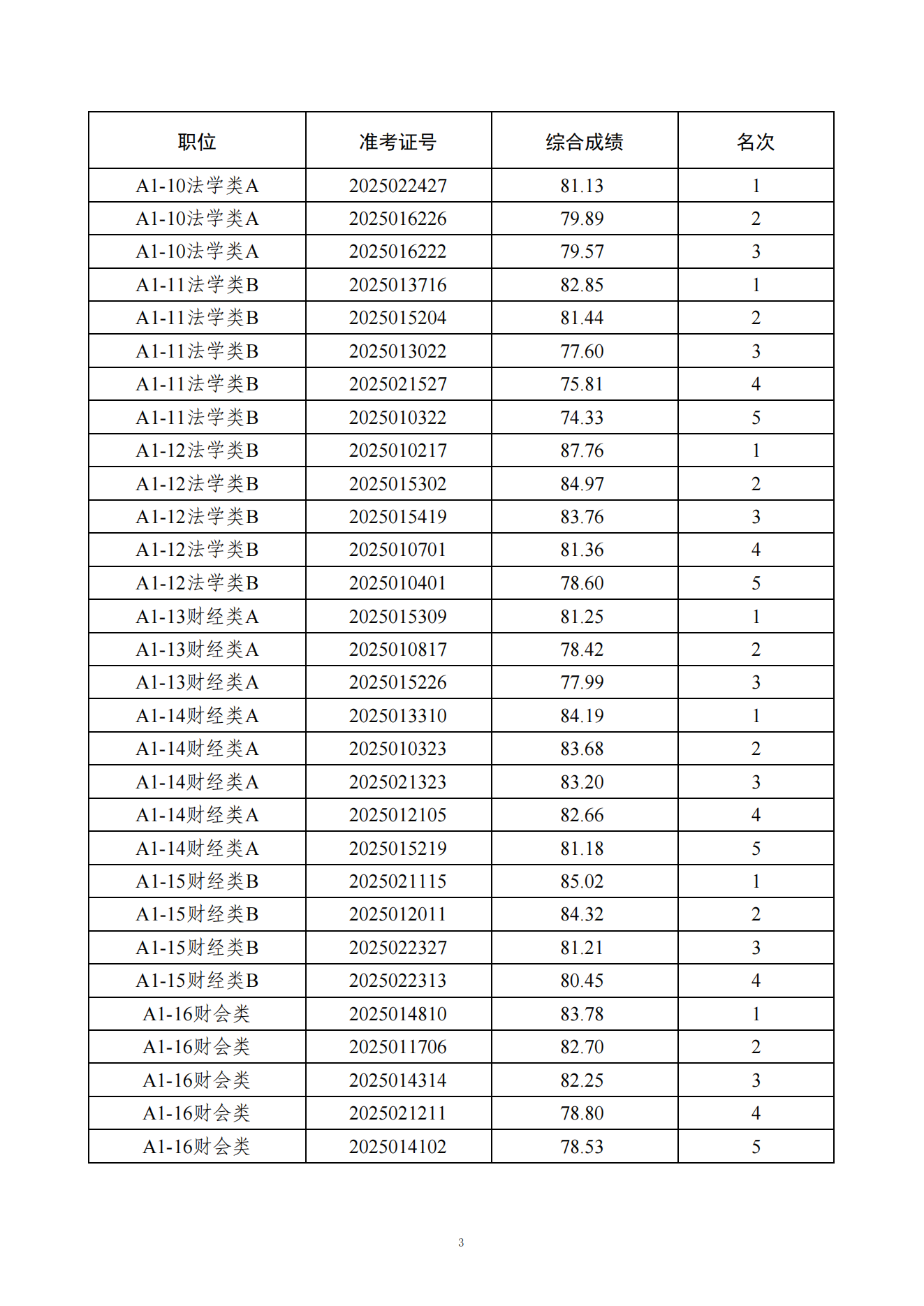 | 职位 | 准考证号 | 综合成绩 | 名次 |
|---|---|---|---|
| A1-10法学类A | 2025022427 | 81.13 | 1 |
| A1-10法学类A | 2025016226 | 79.89 | 2 |
| A1-10法学类A | 2025016222 | 79.57 | 3 |
| A1-11法学类B | 2025013716 | 82.85 | 1 |
| A1-11法学类B | 2025015204 | 81.44 | 2 |
| A1-11法学类B | 2025013022 | 77.60 | 3 |
| A1-11法学类B | 2025021527 | 75.81 | 4 |
| A1-11法学类B | 2025010322 | 74.33 | 5 |
| A1-12法学类B | 2025010217 | 87.76 | 1 |
| A1-12法学类B | 2025015302 | 84.97 | 2 |
| A1-12法学类B | 2025015419 | 83.76 | 3 |
| A1-12法学类B | 2025010701 | 81.36 | 4 |
| A1-12法学类B | 2025010401 | 78.60 | 5 |
| A1-13财经类A | 2025015309 | 81.25 | 1 |
| A1-13财经类A | 2025010817 | 78.42 | 2 |
| A1-13财经类A | 2025015226 | 77.99 | 3 |
| A1-14财经类A | 2025013310 | 84.19 | 1 |
| A1-14财经类A | 2025010323 | 83.68 | 2 |
| A1-14财经类A | 2025021323 | 83.20 | 3 |
| A1-14财经类A | 2025012105 | 82.66 | 4 |
| A1-14财经类A | 2025015219 | 81.18 | 5 |
| A1-15财经类B | 2025021115 | 85.02 | 1 |
| A1-15财经类B | 2025012011 | 84.32 | 2 |
| A1-15财经类B | 2025022327 | 81.21 | 3 |
| A1-15财经类B | 2025022313 | 80.45 | 4 |
| A1-16财会类 | 2025014810 | 83.78 | 1 |
| A1-16财会类 | 2025011706 | 82.70 | 2 |
| A1-16财会类 | 2025014314 | 82.25 | 3 |
| A1-16财会类 | 2025021211 | 78.80 | 4 |
| A1-16财会类 | 2025014102 | 78.53 | 5 |

3